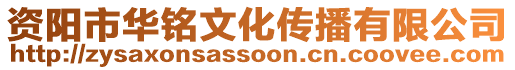 资阳市华铭文化传播有限公司
http://zysaxonsassoon.cn.coovee.com